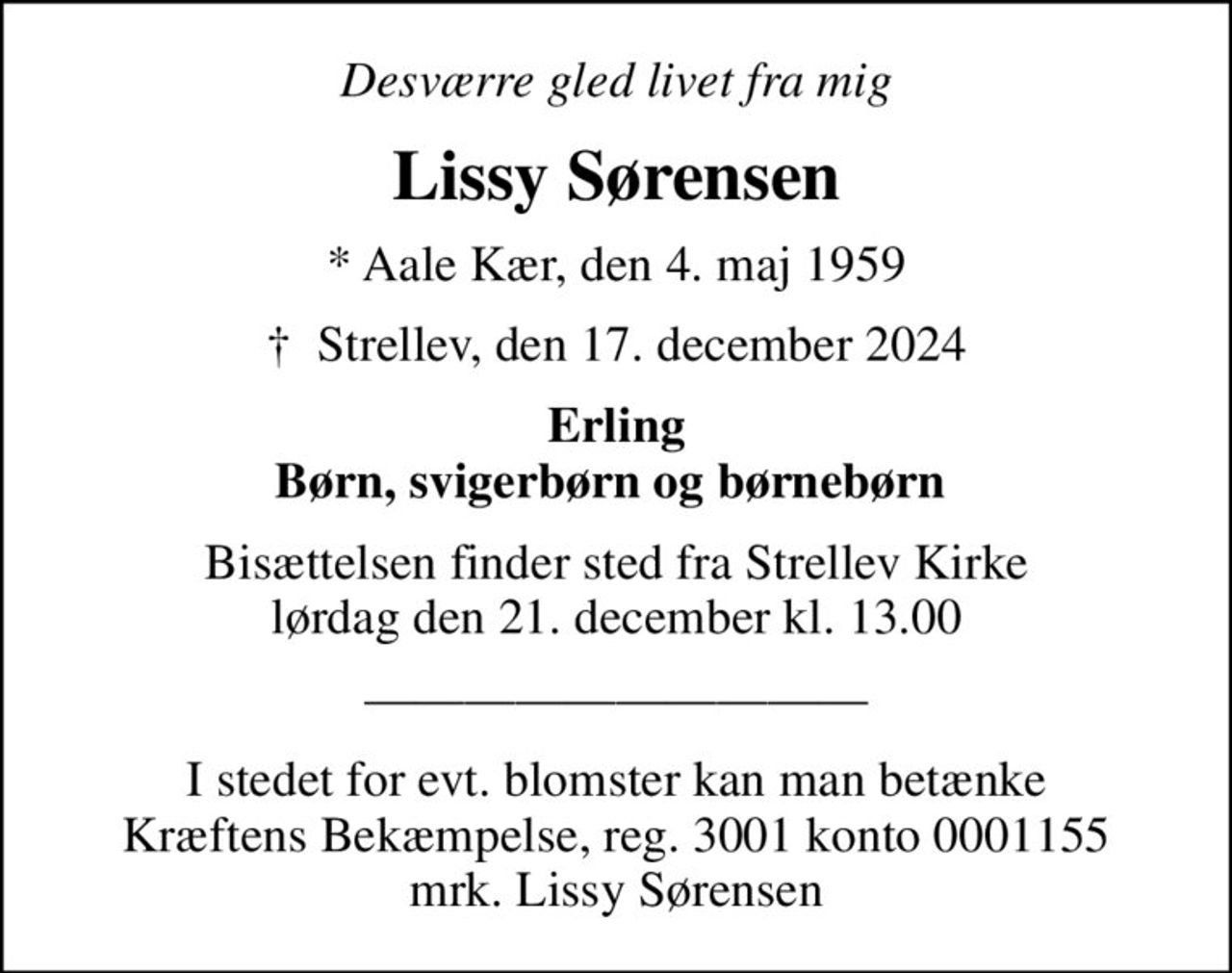 Desværre gled livet fra mig

Lissy Sørensen

* Aale Kær, den 4. maj 1959

† Strellev, den 17. december 2024

Erling
Børn, svigerbørn og børnebørn

Bisættelsen finder sted fra Strellev Kirke
lørdag den 21. december kl. 13.00

I stedet for evt. blomster kan man betænke
Kræftens Bekæmpelse, reg. 3001 konto 0001155
mrk. Lissy Sørensen